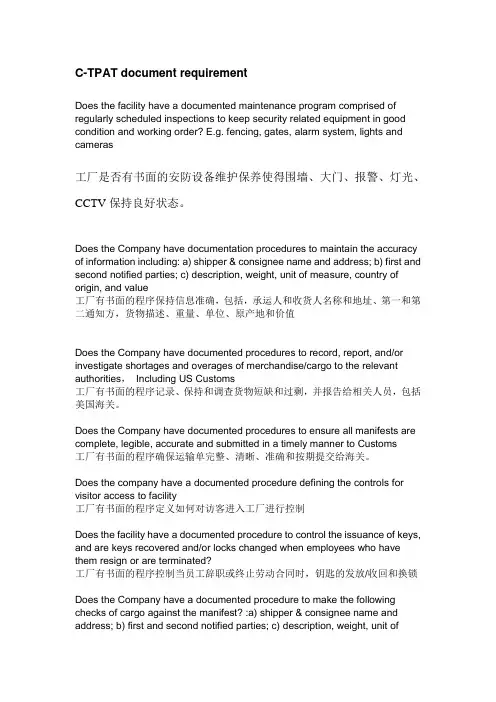 C-TPAT document requirement

Does the facility have a documented maintenance program comprised of regularly scheduled inspections to keep security related equipment in good condition and working order? E.g. fencing, gates, alarm system, lights and cameras

工厂是否有书面的安防设备维护保养使得围墙、大门、报警、灯光、CCTV 保持良好状态。

Does the Company have documentation procedures to maintain the accuracy of information including: a) shipper & consignee name and address; b) first and second notified parties; c) description, weight, unit of measure, country of origin, and value
工厂有书面的程序保持信息准确，包括，承运人和收货人名称和地址、第一和第二通知方，货物描述、重量、单位、原产地和价值

Does the Company have documented procedures to record, report, and/or investigate shortages and overages of merchandise/cargo to the relevant authorities， Including US Customs
工厂有书面的程序记录、保持和调查货物短缺和过剩，并报告给相关人员，包括美国海关。

Does the Company have documented procedures to ensure all manifests are complete, legible, accurate and submitted in a timely manner to Customs
工厂有书面的程序确保运输单完整、清晰、准确和按期提交给海关。

Does the company have a documented procedure defining the controls for visitor access to facility
工厂有书面的程序定义如何对访客进入工厂进行控制

Does the facility have a documented procedure to control the issuance of keys, and are keys recovered and/or locks changed when employees who have them resign or are terminated?
工厂有书面的程序控制当员工辞职或终止劳动合同时，钥匙的发放/收回和换锁

Does the Company have a documented procedure to make the following checks of cargo against the manifest? :a) shipper & consignee name and address; b) first and second notified parties; c) description, weight, unit of